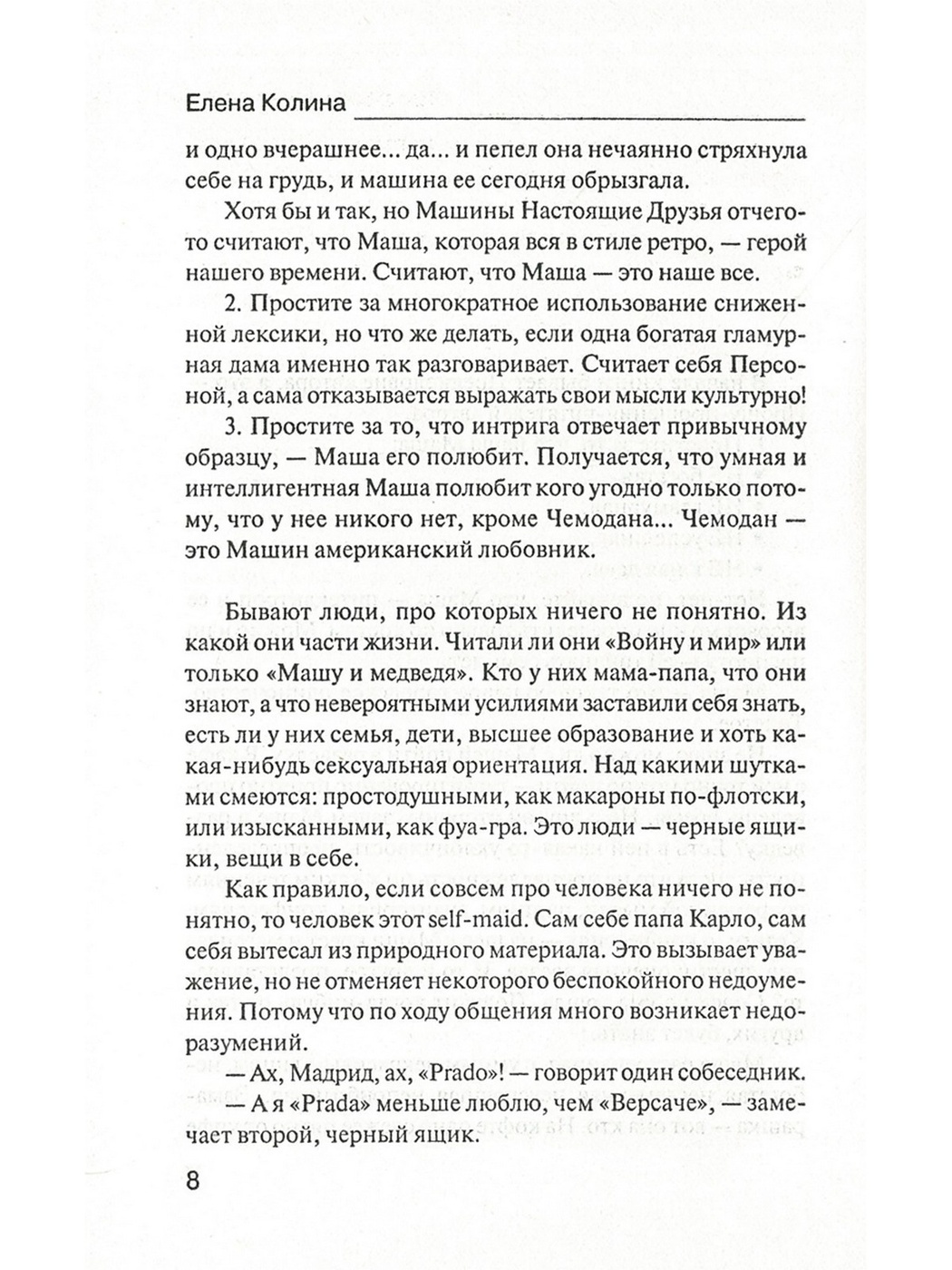 Елена Колина

и одно вчерашнее... да... и пепел она нечаянно стряхнула себе на грудь, и машина ее сегодня обрызгала.

Хотя бы и так, но Машины Настоящие Друзья отчего-то считают, что Маша, которая вся в стиле ретро, — герой нашего времени. Считают, что Маша — это наше все.

2. Простите за многократное использование сниженной лексики, но что же делать, если одна богатая гламурная дама именно так разговаривает. Считает себя Персоной, а сама отказывается выражать свои мысли культурно!

3. Простите за то, что интрига отвечает привычному образцу, — Маша его полюбит. Получается, что умная и интеллигентная Маша полюбит кого угодно только потому, что у нее никого нет, кроме Чемодана... Чемодан — это Машин американский любовник.

Бывают люди, про которых ничего не понятно. Из какой они части жизни. Читали ли они «Войну и мир» или только «Машу и медведя». Кто у них мама-папа, что они знают, а что невероятными усилиями заставили себя знать, есть ли у них семья, дети, высшее образование и хоть какая-нибудь сексуальная ориентация. Над какими шутками смеются: простодушными, как макароны по-флотски, или изысканными, как фуа-гра. Это люди — черные ящики, вещи в себе.

Как правило, если совсем про человека ничего не понятно, то человек этот self-maid. Сам себе папа Карло, сам себя вытесал из природного материала. Это вызывает уважение, но не отменяет некоторого беспокойного недоумения. Потому что по ходу общения много возникает недоразумений.

— Ах, Мадрид, ах, «Prado»! — говорит один собеседник.

— А я «Prada» меньше люблю, чем «Версаче», — замечает второй, черный ящик.

8